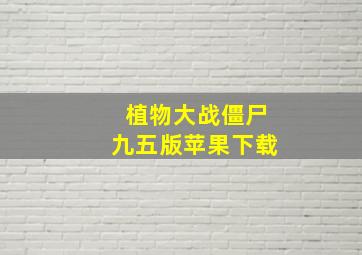 植物大战僵尸
九五版苹果下载